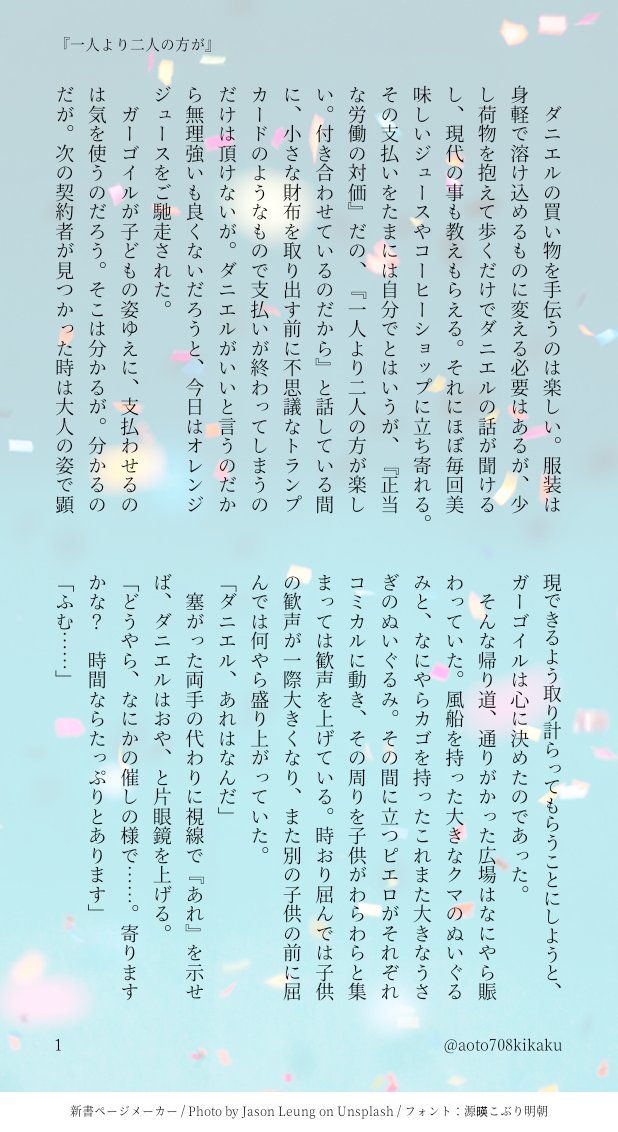 『一人より二人の方が』

ダニエルの買い物を手伝うのは楽しい。服装は身軽で溶け込めるものに変える必要はあるが、少し荷物を抱えて歩くだけでダニエルの話が聞けるし、現代の事も教えもらえる。それにほぼ毎回美味しいジュースやコーヒーショップに立ち寄れる。その支払いをたまには自分でとはいうが、『正当な労働の対価』だの、『一人より二人の方が楽しい。付き合わせているのだから』と話している間に、小さな財布を取り出す前に不思議なトランプカードのようなもので支払いが終わってしまうのだけは頂けないが。ダニエルがいいと言うのだから無理強いも良くないだろうと、今日はオレンジジュースをご馳走された。

ガーゴイルが子どもの姿ゆえに、支払わせるのは気を使うのだろう。そこは分かるが。分かるのだが。次の契約者が見つかった時は大人の姿で顕現できるよう取り計らってもらうことにしようと、ガーゴイルは心に決めたのであった。

そんな帰り道、通りがかった広場はなにやら賑わっていた。風船を持った大きなクマのぬいぐるみと、なにやらカゴを持ったこれまた大きなうさぎのぬいぐるみ。その間に立つピエロがそれぞれコミカルに動き、その周りを子供がわらわらと集まっては歓声を上げている。時おり屈んでは子供の歓声が一際大きくなり、また別の子供の前に屈んでは何やら盛り上がっていた。

「ダニエル、あれはなんだ」

塞がった両手の代わりに視線で『あれ』を示せば、ダニエルはおや、と片眼鏡を上げる。

「どうやら、なにかの催しの様で……。寄りますかな？　時間ならたっぷりとあります」

「ふむ……」

1

@aoto708kikaku

新書ページメーカー / Photo by Jason Leung on Unsplash / フォント：源暎こぶり明朝